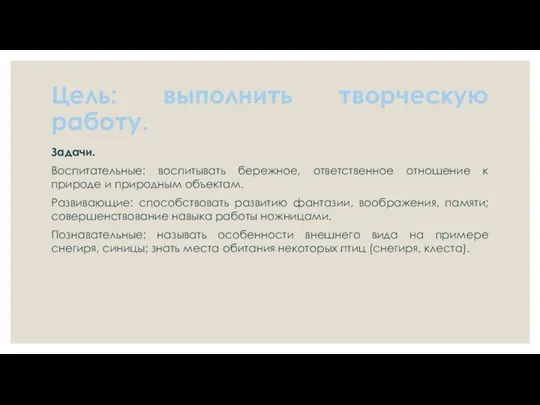 Цель: выполнить творческую работу.

Задачи.

Воспитательные: воспитывать бережное, ответственное отношение к природе и природным объектам.

Развивающие: способствовать развитию фантазии, воображения, памяти; совершенствование навыка работы ножницами.

Познавательные: называть особенности внешнего вида на примере снегиря, синицы; знать места обитания некоторых птиц (снегиря, клеста).